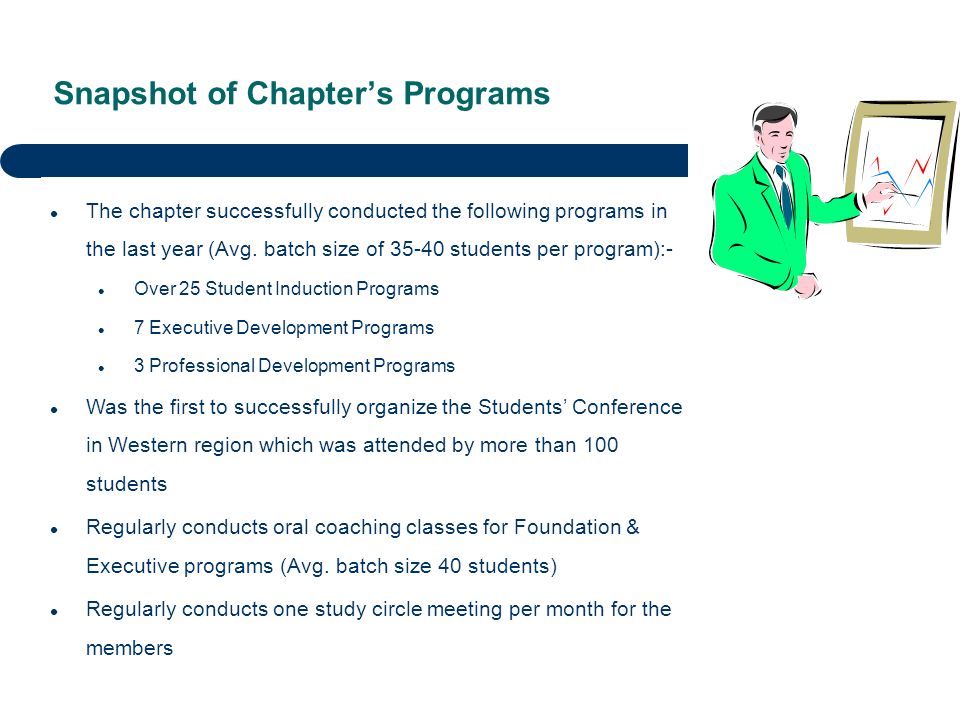 Snapshot of Chapter’s Programs

- The chapter successfully conducted the following programs in the last year (Avg. batch size of 35-40 students per program):-
  - Over 25 Student Induction Programs
  - 7 Executive Development Programs
  - 3 Professional Development Programs
- Was the first to successfully organize the Students’ Conference in Western region which was attended by more than 100 students
- Regularly conducts oral coaching classes for Foundation & Executive programs (Avg. batch size 40 students)
- Regularly conducts one study circle meeting per month for the members